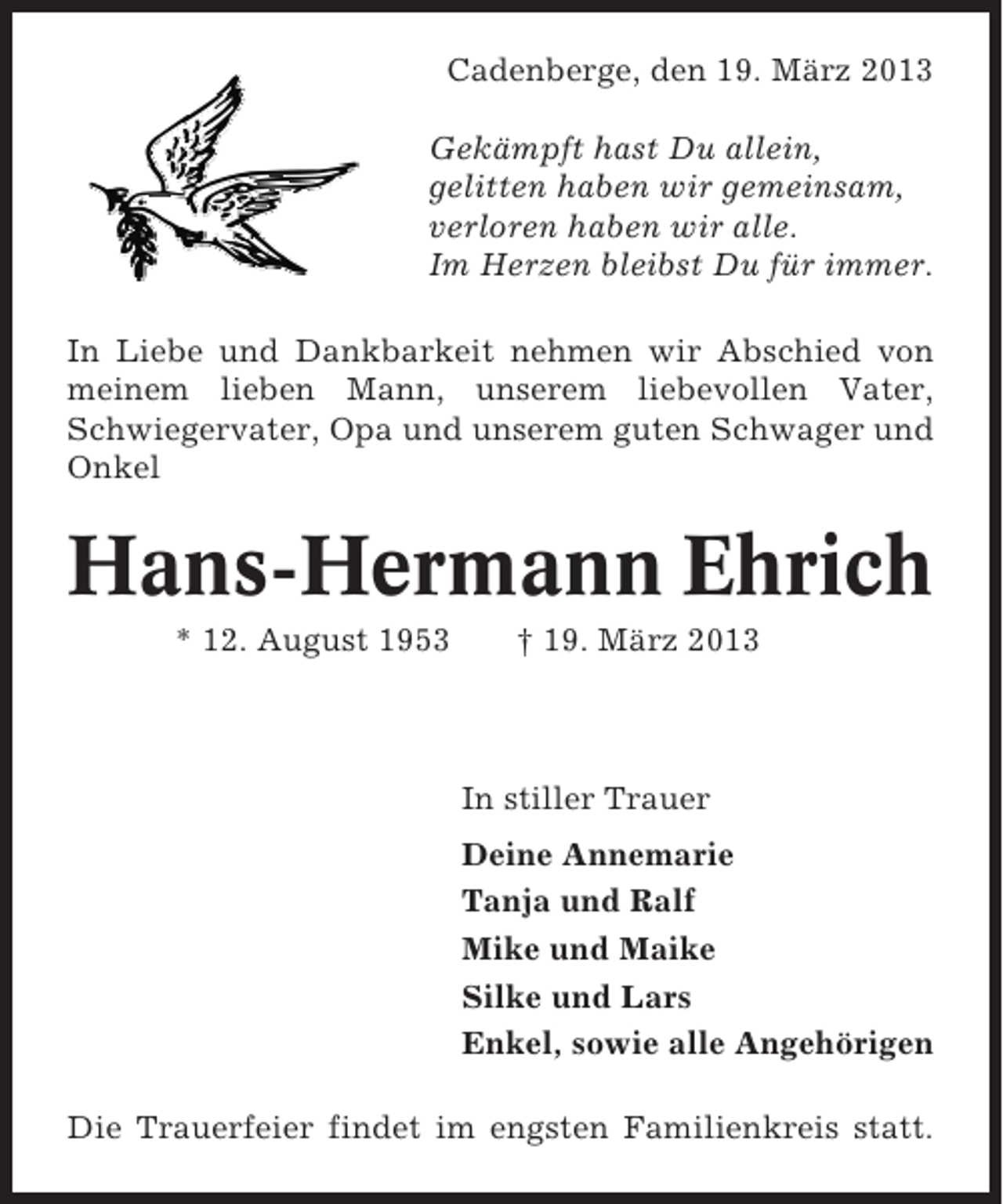 Cadenberge, den 19. März 2013

Gekämpft hast Du allein,
gelitten haben wir gemeinsam,
verloren haben wir alle.
Im Herzen bleibst Du für immer.

In Liebe und Dankbarkeit nehmen wir Abschied von meinem lieben Mann, unserem liebevollen Vater, Schwiegervater, Opa und unserem guten Schwager und Onkel

Hans-Hermann Ehrich

* 12. August 1953 † 19. März 2013

In stiller Trauer

Deine Annemarie
Tanja und Ralf
Mike und Maike
Silke und Lars
Enkel, sowie alle Angehörigen

Die Trauerfeier findet im engsten Familienkreis statt.